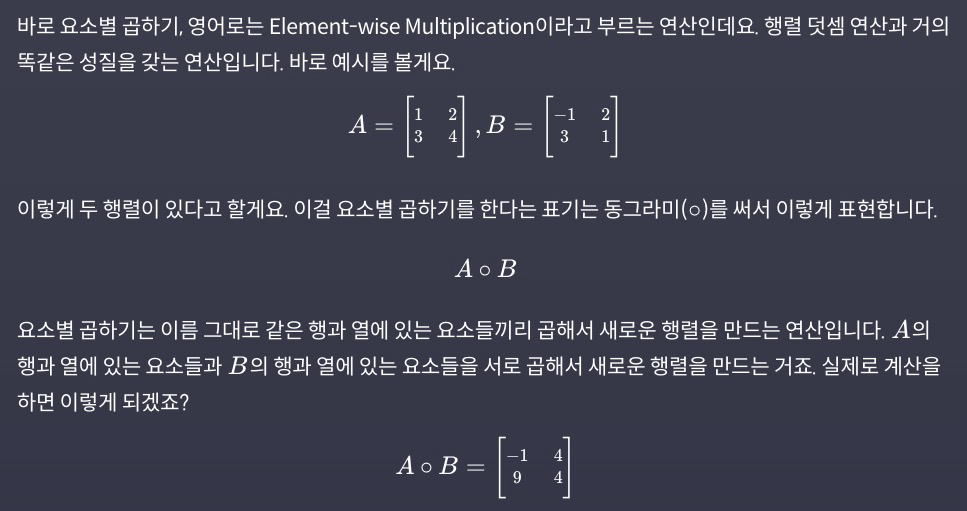 바로 요소별 곱하기, 영어로는 Element-wise Multiplication이라고 부르는 연산인데요. 행렬 덧셈 연산과 거의 똑같은 성질을 갖는 연산입니다. 바로 예시를 볼게요.

$A = \begin{bmatrix} 1 & 2 \\ 3 & 4 \end{bmatrix}, B = \begin{bmatrix} -1 & 2 \\ 3 & 1 \end{bmatrix}$

이렇게 두 행렬이 있다고 할게요. 이걸 요소별 곱하기를 한다는 표기는 동그라미(○)를 써서 이렇게 표현합니다.

$A \circ B$

요소별 곱하기는 이름 그대로 같은 행과 열에 있는 요소들끼리 곱해서 새로운 행렬을 만드는 연산입니다. $A$의 행과 열에 있는 요소들과 $B$의 행과 열에 있는 요소들을 서로 곱해서 새로운 행렬을 만드는 거죠. 실제로 계산을 하면 이렇게 되겠죠?

$A \circ B = \begin{bmatrix} -1 & 4 \\ 9 & 4 \end{bmatrix}$